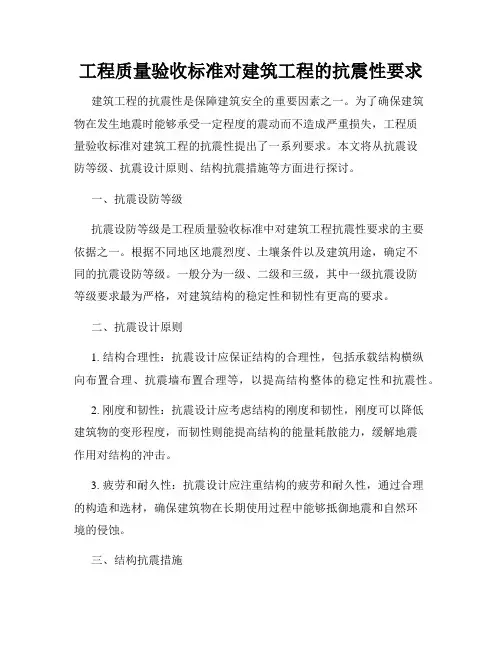 工程质量验收标准对建筑工程的抗震性要求

建筑工程的抗震性是保障建筑安全的重要因素之一。为了确保建筑物在发生地震时能够承受一定程度的震动而不造成严重损失，工程质量验收标准对建筑工程的抗震性提出了一系列要求。本文将从抗震设防等级、抗震设计原则、结构抗震措施等方面进行探讨。

一、抗震设防等级

抗震设防等级是工程质量验收标准中对建筑工程抗震性要求的主要依据之一。根据不同地区地震烈度、土壤条件以及建筑用途，确定不同的抗震设防等级。一般分为一级、二级和三级，其中一级抗震设防等级要求最为严格，对建筑结构的稳定性和韧性有更高的要求。

二、抗震设计原则

1. 结构合理性：抗震设计应保证结构的合理性，包括承载结构横纵向布置合理、抗震墙布置合理等，以提高结构整体的稳定性和抗震性。

2. 刚度和韧性：抗震设计应考虑结构的刚度和韧性，刚度可以降低建筑物的变形程度，而韧性则能提高结构的能量耗散能力，缓解地震作用对结构的冲击。

3. 疲劳和耐久性：抗震设计应注重结构的疲劳和耐久性，通过合理的构造和选材，确保建筑物在长期使用过程中能够抵御地震和自然环境的侵蚀。

三、结构抗震措施